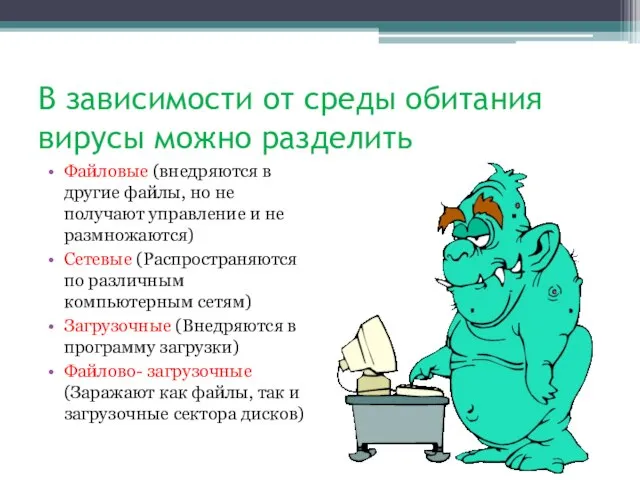 В зависимости от среды обитания вирусы можно разделить

• Файловые (внедряются в другие файлы, но не получают управление и не размножаются)
• Сетевые (Распространяются по различным компьютерным сетям)
• Загрузочные (Внедряются в программу загрузки)
• Файлово- загрузочные (Заражают как файлы, так и загрузочные сектора дисков)